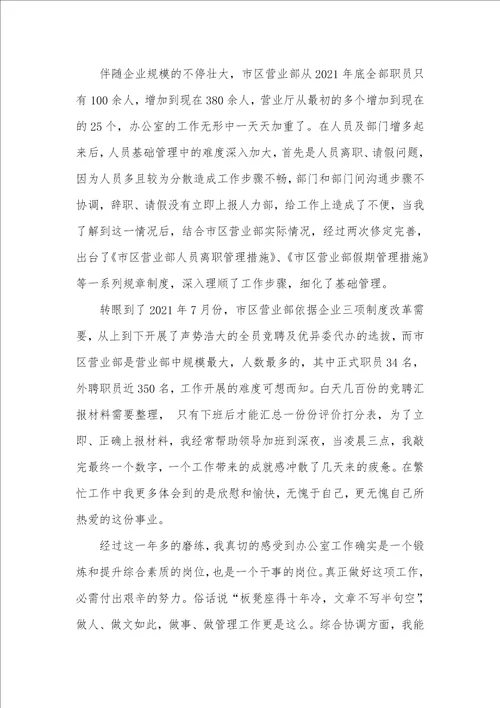 伴随企业规模的不停壮大，市区营业部从2021年底全部职员只有100余人，增加到现在380余人，营业厅从最初的多个增加到现在的25个，办公室的工作无形中一天天加重了。在人员及部门增多起来后，人员基础管理中的难度深入加大，首先是人员离职、请假问题，因为人员多且较为分散造成工作步骤不畅，部门和部门间沟通步骤不协调，辞职、请假没有立即上报人力部，给工作上造成了不便，当我了解到这一情况后，结合市区营业部实际情况，经过两次修定完善，出台了《市区营业部人员离职管理措施》、《市区营业部假期管理措施》等一系列规章制度，深入理顺了工作步骤，细化了基础管理。

转眼到了2021年7月份，市区营业部依据企业三项制度改革需要，从上到下开展了声势浩大的全员竞聘及优异委代办的选拔，而市区营业部是营业部中规模最大，人数最多的，其中正式职员34名，外聘职员近350名，工作开展的难度可想而知。白天几百份的竞聘汇报材料需要整理，只有下班后才能汇总一份份评价打分表，为了立即、正确上报材料，我经常帮助领导加班到深夜，当凌晨三点，我敲完最终一个数字，一个工作带来的成就感冲散了几天来的疲惫。在繁忙工作中我更多体会到的是欣慰和愉快，无愧于自己，更无愧自己所热爱的这份事业。

经过这一年多的磨练，我真切的感受到办公室工作确实是一个锻炼和提升综合素质的岗位，也是一个干事的岗位。真正做好这项工作，必需付出艰辛的努力。俗话说“板凳座得十年冷，文章不写半句空”，做人、做文如此，做事、做管理工作更是这么。综合协调方面，我能